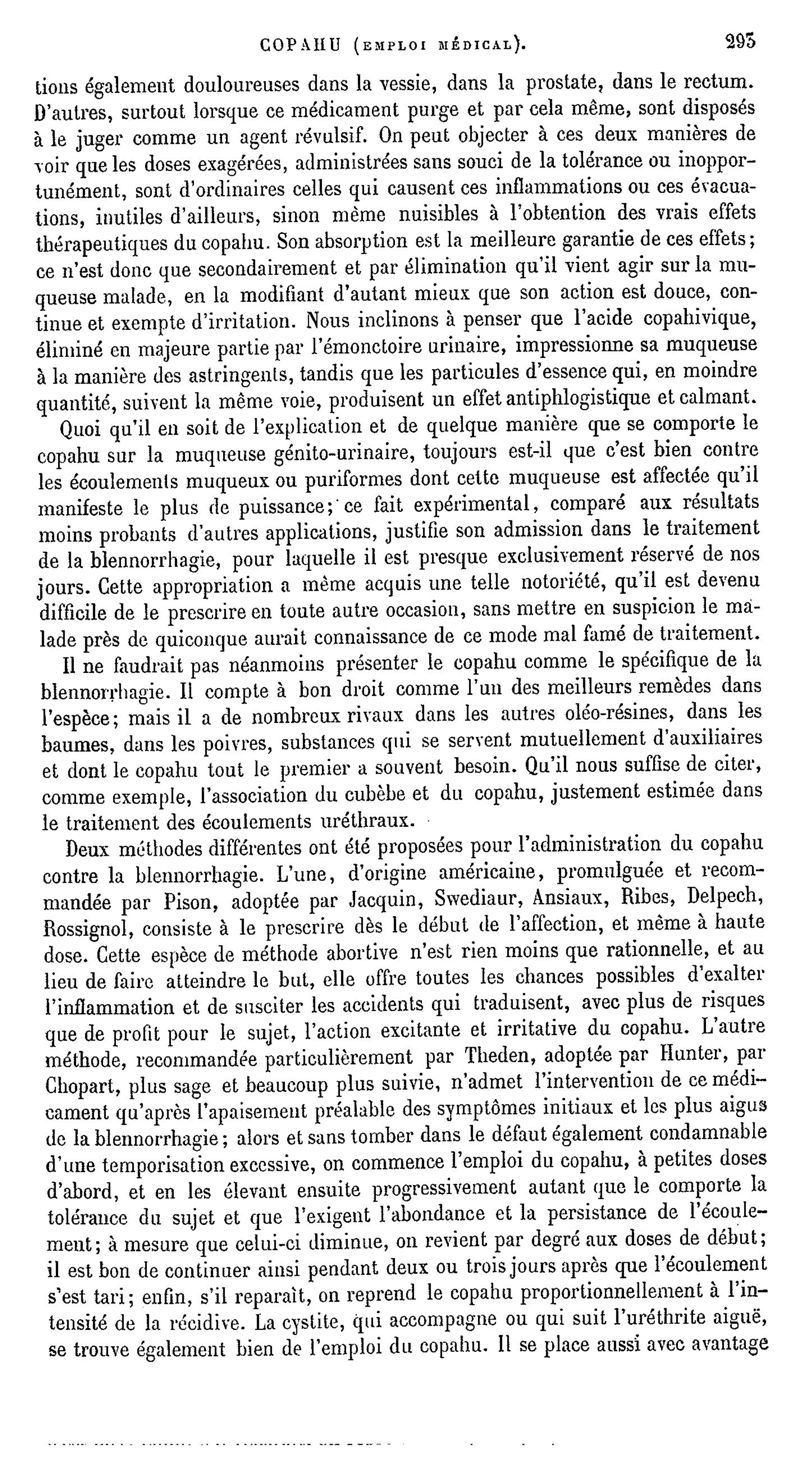 COPAHU (EMPLOI MÉDICAL). 293

tions également douloureuses dans la vessie, dans la prostate, dans le rectum. D'autres, surtout lorsque ce médicament purge et par cela même, sont disposés à le juger comme un agent révulsif. On peut objecter à ces deux manières de voir que les doses exagérées, administrées sans souci de la tolérance ou inopportunément, sont d'ordinaires celles qui causent ces inflammations ou ces évacuations, inutiles d'ailleurs, sinon même nuisibles à l'obtention des vrais effets thérapeutiques du copahu. Son absorption est la meilleure garantie de ces effets; ce n'est donc que secondairement et par élimination qu'il vient agir sur la muqueuse malade, en la modifiant d'autant mieux que son action est douce, continue et exempte d'irritation. Nous inclinons à penser que l'acide copahivique, éliminé en majeure partie par l'émonctoire urinaire, impressionne sa muqueuse à la manière des astringents, tandis que les particules d'essence qui, en moindre quantité, suivent la même voie, produisent un effet antiphlogistique et calmant.

Quoi qu'il en soit de l'explication et de quelque manière que se comporte le copahu sur la muqueuse génito-urinaire, toujours est-il que c'est bien contre les écoulements muqueux ou puriformes dont cette muqueuse est affectée qu'il manifeste le plus de puissance; ce fait expérimental, comparé aux résultats moins probants d'autres applications, justifie son admission dans le traitement de la blennorrhagie, pour laquelle il est presque exclusivement réservé de nos jours. Cette appropriation a même acquis une telle notoriété, qu'il est devenu difficile de le prescrire en toute autre occasion, sans mettre en suspicion le malade près de quiconque aurait connaissance de ce mode mal famé de traitement.

Il ne faudrait pas néanmoins présenter le copahu comme le spécifique de la blennorrhagie. Il compte à bon droit comme l'un des meilleurs remèdes dans l'espèce; mais il a de nombreux rivaux dans les autres oléo-résines, dans les baumes, dans les poivres, substances qui se servent mutuellement d'auxiliaires et dont le copahu tout le premier a souvent besoin. Qu'il nous suffise de citer, comme exemple, l'association du cubèbe et du copahu, justement estimée dans le traitement des écoulements uréthraux.

Deux méthodes différentes ont été proposées pour l'administration du copahu contre la blennorrhagie. L'une, d'origine américaine, promulguée et recommandée par Pison, adoptée par Jacquin, Swediaur, Ansiaux, Ribes, Delpech, Rossignol, consiste à le prescrire dès le début de l'affection, et même à haute dose. Cette espèce de méthode abortive n'est rien moins que rationnelle, et au lieu de faire atteindre le but, elle offre toutes les chances possibles d'exalter l'inflammation et de susciter les accidents qui traduisent, avec plus de risques que de profit pour le sujet, l'action excitante et irritative du copahu. L'autre méthode, recommandée particulièrement par Theden, adoptée par Hunter, par Chopart, plus sage et beaucoup plus suivie, n'admet l'intervention de ce médicament qu'après l'apaisement préalable des symptômes initiaux et les plus aigus de la blennorrhagie; alors et sans tomber dans le défaut également condamnable d'une temporisation excessive, on commence l'emploi du copahu, à petites doses d'abord, et en les élevant ensuite progressivement autant que le comporte la tolérance du sujet et que l'exigent l'abondance et la persistance de l'écoulement; à mesure que celui-ci diminue, on revient par degré aux doses de début; il est bon de continuer ainsi pendant deux ou trois jours après que l'écoulement s'est tari; enfin, s'il reparaît, on reprend le copahu proportionnellement à l'intensité de la récidive. La cystite, qui accompagne ou qui suit l'uréthrite aiguë, se trouve également bien de l'emploi du copahu. Il se place aussi avec avantage